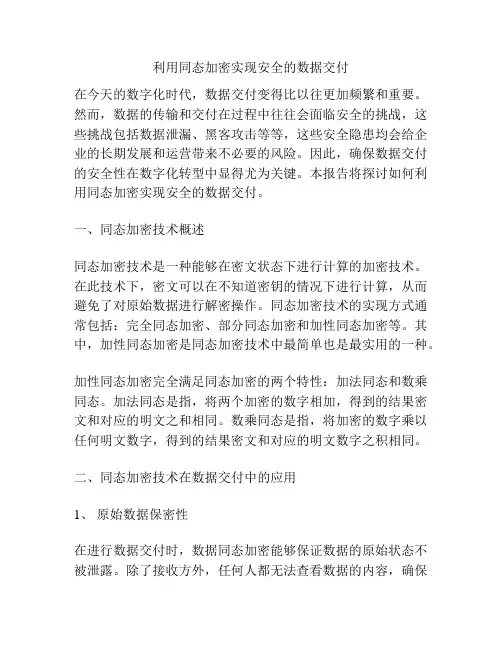 利用同态加密实现安全的数据交付

在今天的数字化时代，数据交付变得比以往更加频繁和重要。然而，数据的传输和交付在过程中往往会面临安全的挑战，这些挑战包括数据泄漏、黑客攻击等等，这些安全隐患均会给企业的长期发展和运营带来不必要的风险。因此，确保数据交付的安全性在数字化转型中显得尤为关键。本报告将探讨如何利用同态加密实现安全的数据交付。

一、同态加密技术概述

同态加密技术是一种能够在密文状态下进行计算的加密技术。在此技术下，密文可以在不知道密钥的情况下进行计算，从而避免了对原始数据进行解密操作。同态加密技术的实现方式通常包括：完全同态加密、部分同态加密和加性同态加密等。其中，加性同态加密是同态加密技术中最简单也是最实用的一种。

加性同态加密完全满足同态加密的两个特性：加法同态和数乘同态。加法同态是指，将两个加密的数字相加，得到的结果密文和对应的明文之和相同。数乘同态是指，将加密的数字乘以任何明文数字，得到的结果密文和对应的明文数字之积相同。

二、同态加密技术在数据交付中的应用

1、 原始数据保密性

在进行数据交付时，数据同态加密能够保证数据的原始状态不被泄露。除了接收方外，任何人都无法查看数据的内容，确保